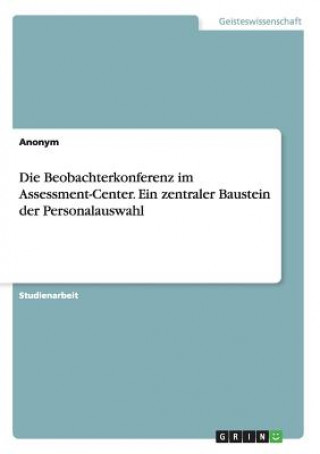 Geisteswissenschaft

Anonym

Die Beobachterkonferenz im Assessment-Center. Ein zentraler Baustein der Personalauswahl

Studienarbeit

GRIN